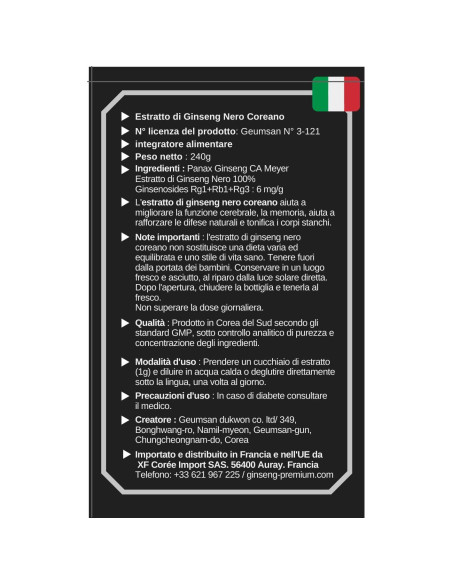 ▶ Estratto di Ginseng Nero Coreano

▶ N° licenza del prodotto: Geumsan N° 3-121

▶ integratore alimentare

▶ Peso netto : 240g

▶ Ingredienti : Panax Ginseng CA Meyer
Estratto di Ginseng Nero 100%
Ginsenosides Rg1+Rb1+Rg3 : 6 mg/g

▶ L'estratto di ginseng nero coreano aiuta a migliorare la funzione cerebrale, la memoria, aiuta a rafforzare le difese naturali e tonifica i corpi stanchi.

▶ Note importanti : l'estratto di ginseng nero coreano non sostituisce una dieta varia ed equilibrata e uno stile di vita sano. Tenere fuori dalla portata dei bambini. Conservare in un luogo fresco e asciutto, al riparo dalla luce solare diretta. Dopo l'apertura, chiudere la bottiglia e tenerla al fresco.
Non superare la dose giornaliera.

▶ Qualità : Prodotto in Corea del Sud secondo gli standard GMP, sotto controllo analitico di purezza e concentrazione degli ingredienti.

▶ Modalità d'uso : Prendere un cucchiaio di estratto (1g) e diluire in acqua calda o deglutire direttamente sotto la lingua, una volta al giorno.

▶ Precauzioni d'uso : In caso di diabete consultare il medico.

▶ Creatore : Geumsan dukwon co. ltd/ 349, Bonghwang-ro, Namil-myeon, Geumsan-gun, Chungcheongnam-do, Corea

▶ Importato e distribuito in Francia e nell'UE da XF Corée Import SAS. 56400 Auray. Francia
Telefono: +33 621 967 225 / ginseng-premium.com